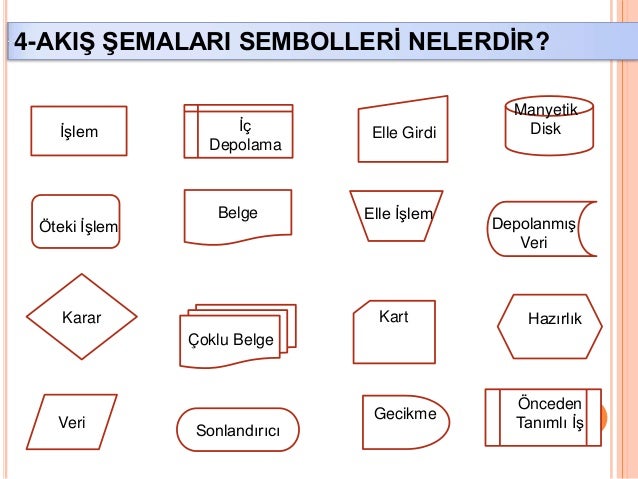 4-AKIŞ ŞEMALARI SEMBOLLERİ NELERDİR?

İşlem

İç Depolama

Elle Girdi

Manyetik Disk

Öteki İşlem

Belge

Elle İşlem

Depolanmış Veri

Karar

Çoklu Belge

Kart

Hazırlık

Veri

Sonlandırıcı

Gecikme

Önceden Tanımlı İş